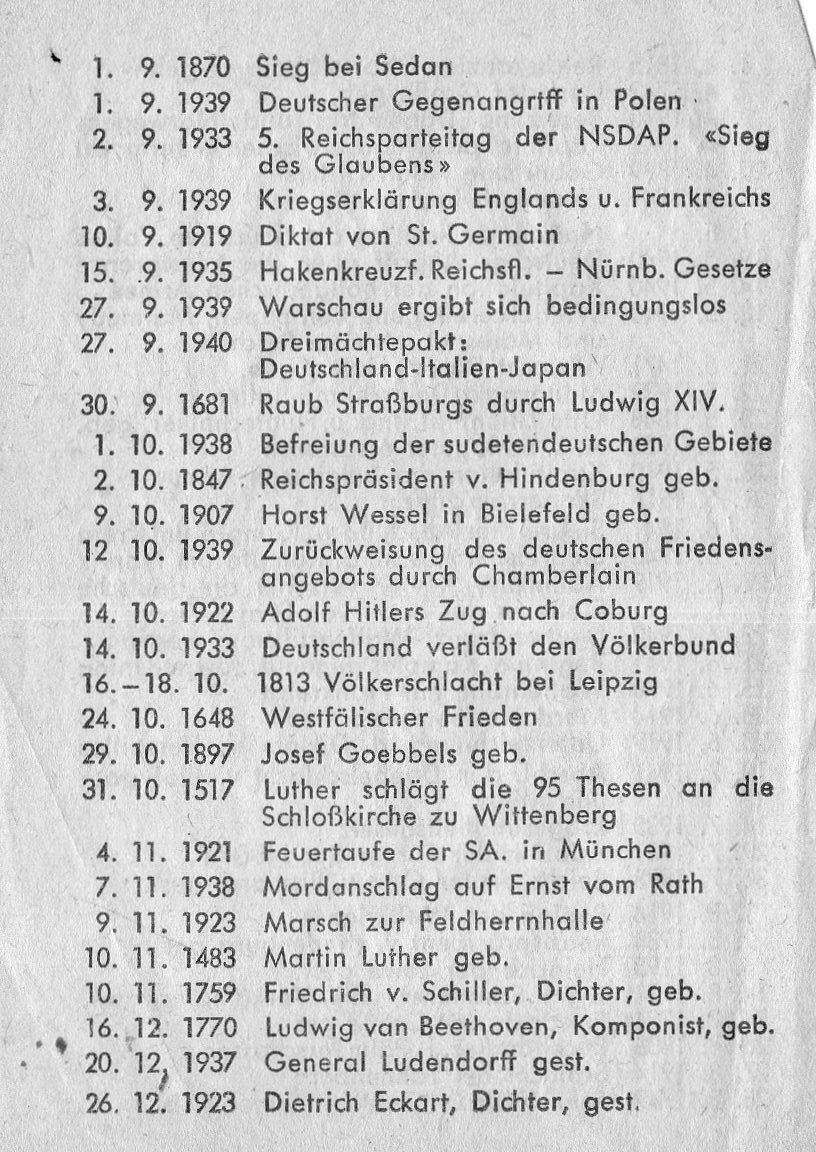 1. 9. 1870 Sieg bei Sedan
1. 9. 1939 Deutscher Gegenangrtff in Polen
2. 9. 1933 5. Reichsparteitag der NSDAP. «Sieg des Glaubens»
3. 9. 1939 Kriegserklärung Englands u. Frankreichs
10. 9. 1919 Diktat von St. Germain
15. 9. 1935 Hakenkreuzf. Reichsfl. – Nürnb. Gesetze
27. 9. 1939 Warschau ergibt sich bedingungslos
27. 9. 1940 Dreimächtepakt: Deutschland-Italien-Japan
30. 9. 1681 Raub Straßburgs durch Ludwig XIV.
1. 10. 1938 Befreiung der sudetendeutschen Gebiete
2. 10. 1847 Reichspräsident v. Hindenburg geb.
9. 10. 1907 Horst Wessel in Bielefeld geb.
12 10. 1939 Zurückweisung des deutschen Friedensangebots durch Chamberlain
14. 10. 1922 Adolf Hitlers Zug nach Coburg
14. 10. 1933 Deutschland verläßt den Völkerbund
16.–18. 10. 1813 Völkerschlacht bei Leipzig
24. 10. 1648 Westfälischer Frieden
29. 10. 1897 Josef Goebbels geb.
31. 10. 1517 Luther schlägt die 95 Thesen an die Schloßkirche zu Wittenberg
4. 11. 1921 Feuertaufe der SA. in München
7. 11. 1938 Mordanschlag auf Ernst vom Rath
9. 11. 1923 Marsch zur Feldherrnhalle
10. 11. 1483 Martin Luther geb.
10. 11. 1759 Friedrich v. Schiller, Dichter, geb.
16. 12. 1770 Ludwig van Beethoven, Komponist, geb.
20. 12. 1937 General Ludendorff gest.
26. 12. 1923 Dietrich Eckart, Dichter, gest.